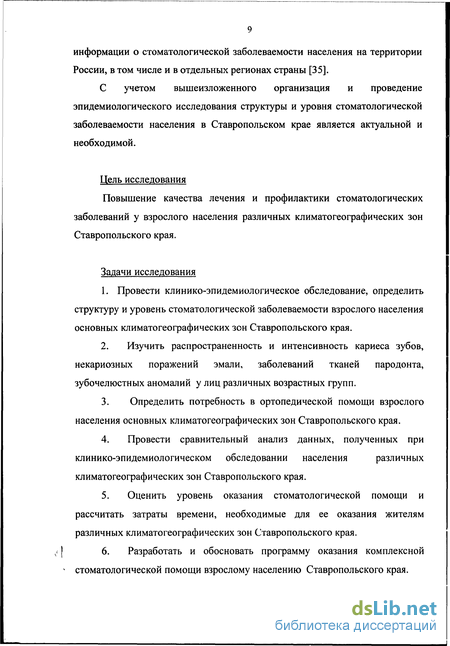 9

информации о стоматологической заболеваемости населения на территории России, в том числе и в отдельных регионах страны [35].

С учетом вышеизложенного организация и проведение эпидемиологического исследования структуры и уровня стоматологической заболеваемости населения в Ставропольском крае является актуальной и необходимой.

Цель исследования

Повышение качества лечения и профилактики стоматологических заболеваний у взрослого населения различных климатогеографических зон Ставропольского края.

Задачи исследования

1. Провести клинико-эпидемиологическое обследование, определить структуру и уровень стоматологической заболеваемости взрослого населения основных климатогеографических зон Ставропольского края.

2. Изучить распространенность и интенсивность кариеса зубов, некариозных поражений эмали, заболеваний тканей пародонта, зубочелюстных аномалий у лиц различных возрастных групп.

3. Определить потребность в ортопедической помощи взрослого населения основных климатогеографических зон Ставропольского края.

4. Провести сравнительный анализ данных, полученных при клинико-эпидемиологическом обследовании населения различных климатогеографических зон Ставропольского края.

5. Оценить уровень оказания стоматологической помощи и рассчитать затраты времени, необходимые для ее оказания жителям различных климатогеографических зон Ставропольского края.

6. Разработать и обосновать программу оказания комплексной стоматологической помощи взрослому населению Ставропольского края.

dsLib.net
библиотека диссертаций